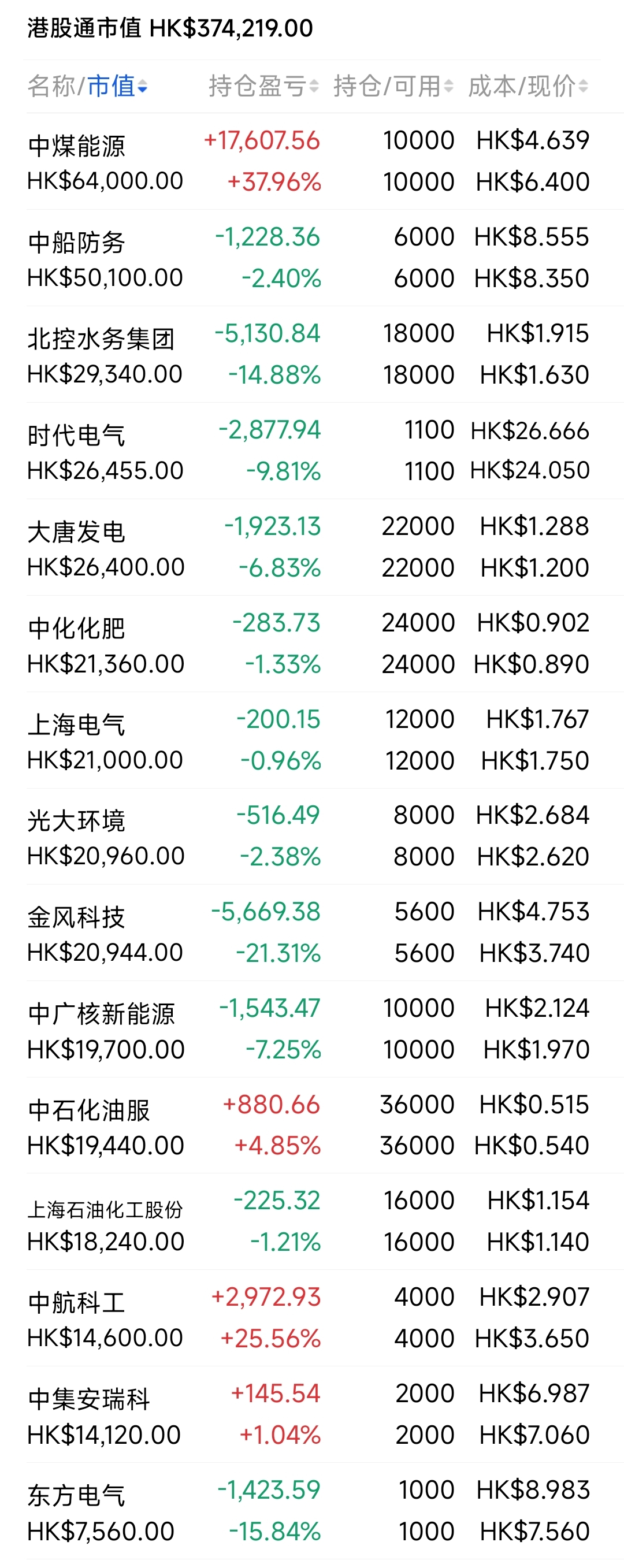 港股通市值 HK$374,219.00

| 名称/市值 | 持仓盈亏 | 持仓/可用 | 成本/现价 |
|---|---|---|---|
| 中煤能源 HK$64,000.00 | +17,607.56 +37.96% | 10000 10000 | HK$4.639 HK$6.400 |
| 中船防务 HK$50,100.00 | -1,228.36 -2.40% | 6000 6000 | HK$8.555 HK$8.350 |
| 北控水务集团 HK$29,340.00 | -5,130.84 -14.88% | 18000 18000 | HK$1.915 HK$1.630 |
| 时代电气 HK$26,455.00 | -2,877.94 -9.81% | 1100 1100 | HK$26.666 HK$24.050 |
| 大唐发电 HK$26,400.00 | -1,923.13 -6.83% | 22000 22000 | HK$1.288 HK$1.200 |
| 中化化肥 HK$21,360.00 | -283.73 -1.33% | 24000 24000 | HK$0.902 HK$0.890 |
| 上海电气 HK$21,000.00 | -200.15 -0.96% | 12000 12000 | HK$1.767 HK$1.750 |
| 光大环境 HK$20,960.00 | -516.49 -2.38% | 8000 8000 | HK$2.684 HK$2.620 |
| 金风科技 HK$20,944.00 | -5,669.38 -21.31% | 5600 5600 | HK$4.753 HK$3.740 |
| 中广核新能源 HK$19,700.00 | -1,543.47 -7.25% | 10000 10000 | HK$2.124 HK$1.970 |
| 中石化油服 HK$19,440.00 | +880.66 +4.85% | 36000 36000 | HK$0.515 HK$0.540 |
| 上海石油化工股份 HK$18,240.00 | -225.32 -1.21% | 16000 16000 | HK$1.154 HK$1.140 |
| 中航科工 HK$14,600.00 | +2,972.93 +25.56% | 4000 4000 | HK$2.907 HK$3.650 |
| 中集安瑞科 HK$14,120.00 | +145.54 +1.04% | 2000 2000 | HK$6.987 HK$7.060 |
| 东方电气 HK$7,560.00 | -1,423.59 -15.84% | 1000 1000 | HK$8.983 HK$7.560 |